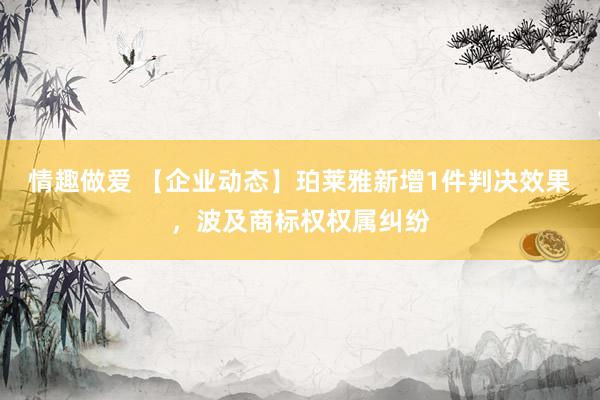 情趣做爱 【企业动态】珀莱雅新增1件判决效果，波及商标权权属纠纷